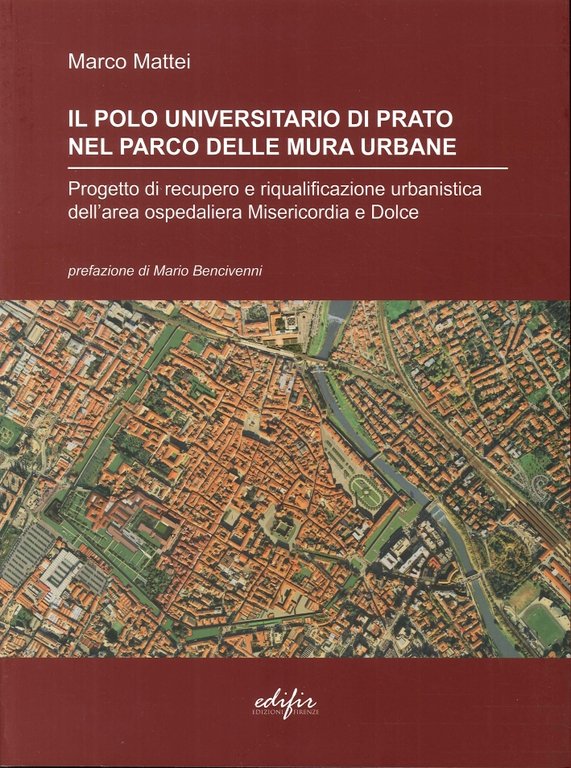 Marco Mattei

IL POLO UNIVERSITARIO DI PRATO
NEL PARCO DELLE MURA URBANE

Progetto di recupero e riqualificazione urbanistica dell'area ospedaliera Misericordia e Dolce

prefazione di Mario Bencivenni

edifir
EDIZIONI FIRENZE